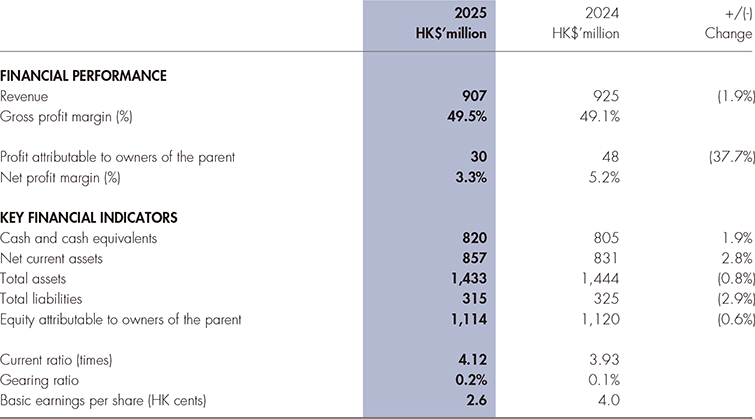 |  | 2025 HK$'million | 2024 HK$'million | +/(-) Change |
|---|---|---|---|
| FINANCIAL PERFORMANCE |  |  |  |
| Revenue | 907 | 925 | (1.9%) |
| Gross profit margin (%) | 49.5% | 49.1% |  |
| Profit attributable to owners of the parent | 30 | 48 | (37.7%) |
| Net profit margin (%) | 3.3% | 5.2% |  |
| KEY FINANCIAL INDICATORS |  |  |  |
| Cash and cash equivalents | 820 | 805 | 1.9% |
| Net current assets | 857 | 831 | 2.8% |
| Total assets | 1,433 | 1,444 | (0.8%) |
| Total liabilities | 315 | 325 | (2.9%) |
| Equity attributable to owners of the parent | 1,114 | 1,120 | (0.6%) |
| Current ratio (times) | 4.12 | 3.93 |  |
| Gearing ratio | 0.2% | 0.1% |  |
| Basic earnings per share (HK cents) | 2.6 | 4.0 |  |